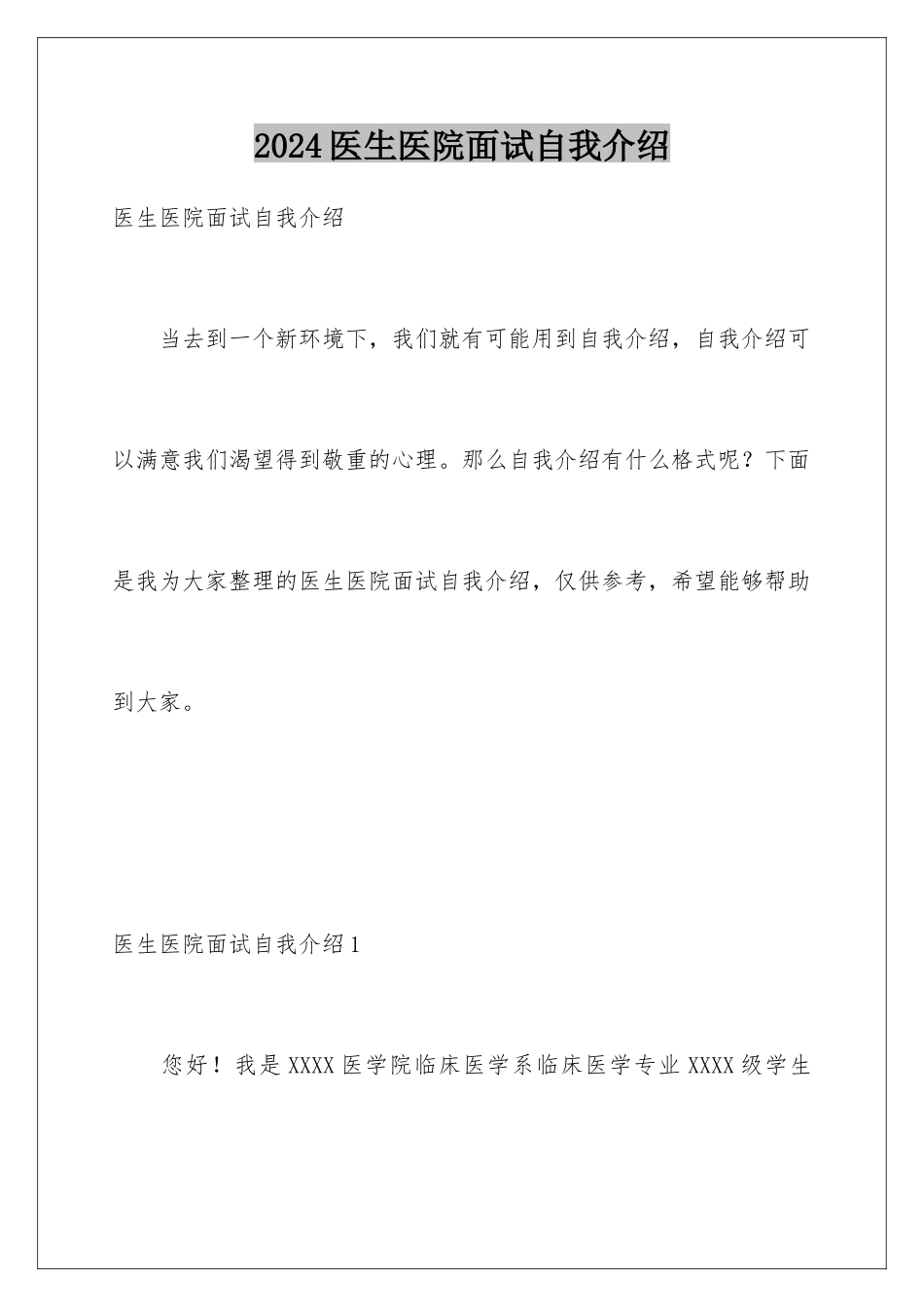 2024医生医院面试自我介绍

医生医院面试自我介绍

当去到一个新环境下，我们就有可能用到自我介绍，自我介绍可以满意我们渴望得到敬重的心理。那么自我介绍有什么格式呢？下面是我为大家整理的医生医院面试自我介绍，仅供参考，希望能够帮助到大家。

医生医院面试自我介绍1

您好！我是XXXX医学院临床医学系临床医学专业XXXX级学生